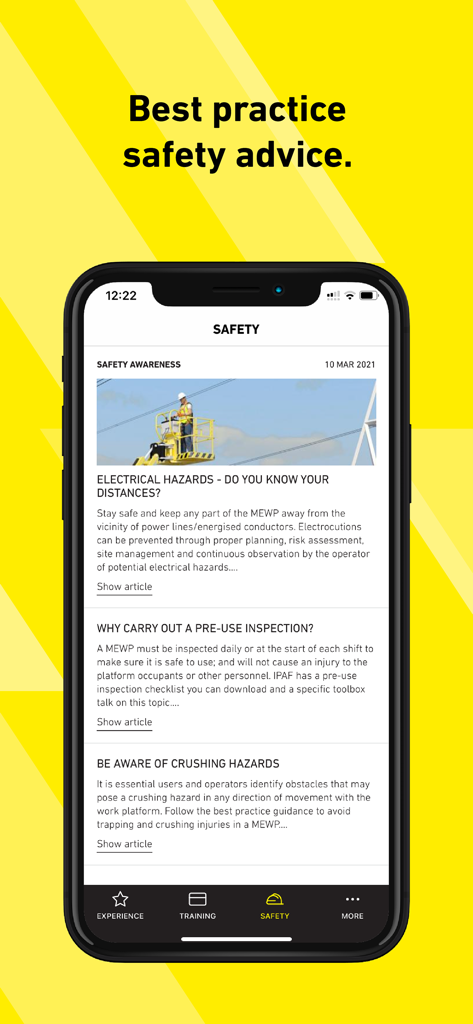 Best practice safety advice.

12:22

SAFETY

SAFETY AWARENESS

10 MAR 2021

ELECTRICAL HAZARDS - DO YOU KNOW YOUR DISTANCES?

Stay safe and keep any part of the MEWP away from the vicinity of power lines/energised conductors. Electrocutions can be prevented through proper planning, risk assessment, site management and continuous observation by the operator of potential electrical hazards....

Show article

WHY CARRY OUT A PRE-USE INSPECTION?

A MEWP must be inspected daily or at the start of each shift to make sure it is safe to use; and will not cause an injury to the platform occupants or other personnel. IPAF has a pre-use inspection checklist you can download and a specific toolbox talk on this topic....

Show article

BE AWARE OF CRUSHING HAZARDS

It is essential users and operators identify obstacles that may pose a crushing hazard in any direction of movement with the work platform. Follow the best practice guidance to avoid trapping and crushing injuries in a MEWP....

Show article

EXPERIENCE
TRAINING
SAFETY
MORE